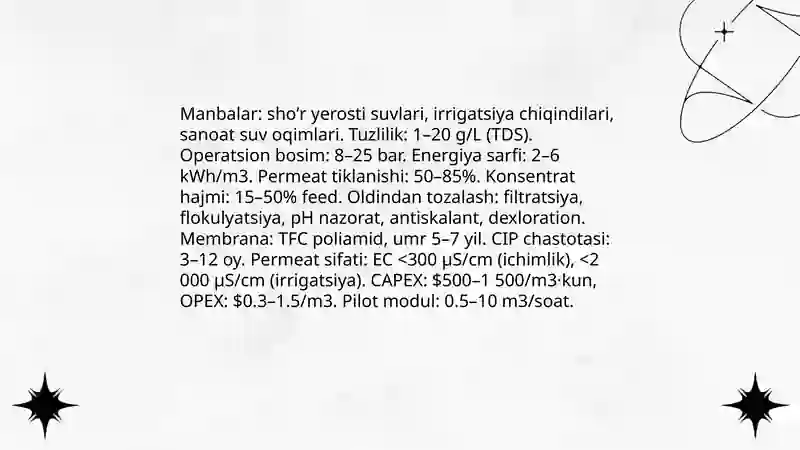 Manbalar: sho'r yerosti suvlari, irrigatsiya chiqindilari, sanoat suv oqimlari. Tuzlilik: 1–20 g/L (TDS). Operatsion bosim: 8–25 bar. Energiya sarfi: 2–6 kWh/m3. Permeat tiklanishi: 50–85%. Konsentrat hajmi: 15–50% feed. Oldindan tozalash: filtratsiya, flokulyatsiya, pH nazorat, antiskalant, dexloration. Membrana: TFC poliamid, umr 5–7 yil. CIP chastotasi: 3–12 oy. Permeat sifati: EC <300 µS/cm (ichimlik), <2 000 µS/cm (irrigatsiya). CAPEX: $500–1 500/m3·kun, OPEX: $0.3–1.5/m3. Pilot modul: 0.5–10 m3/soat.